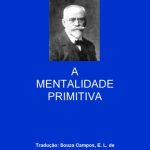 A
MENTALIDADE
PRIMITIVA

Tradução: Souza Campos, E. L. de